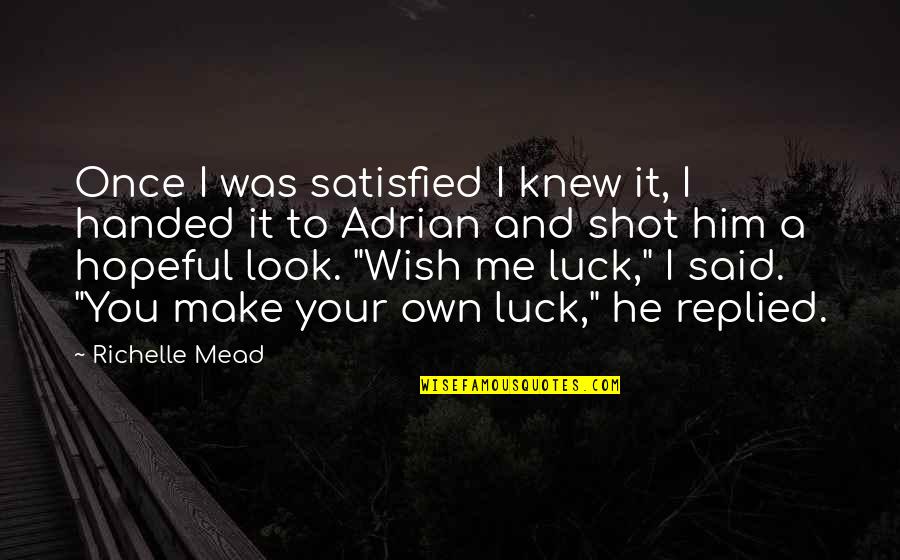 Once I was satisfied I knew it, I handed it to Adrian and shot him a hopeful look. "Wish me luck," I said. "You make your own luck," he replied.

~ Richelle Mead

WISEFAMOUSQUOTES.COM